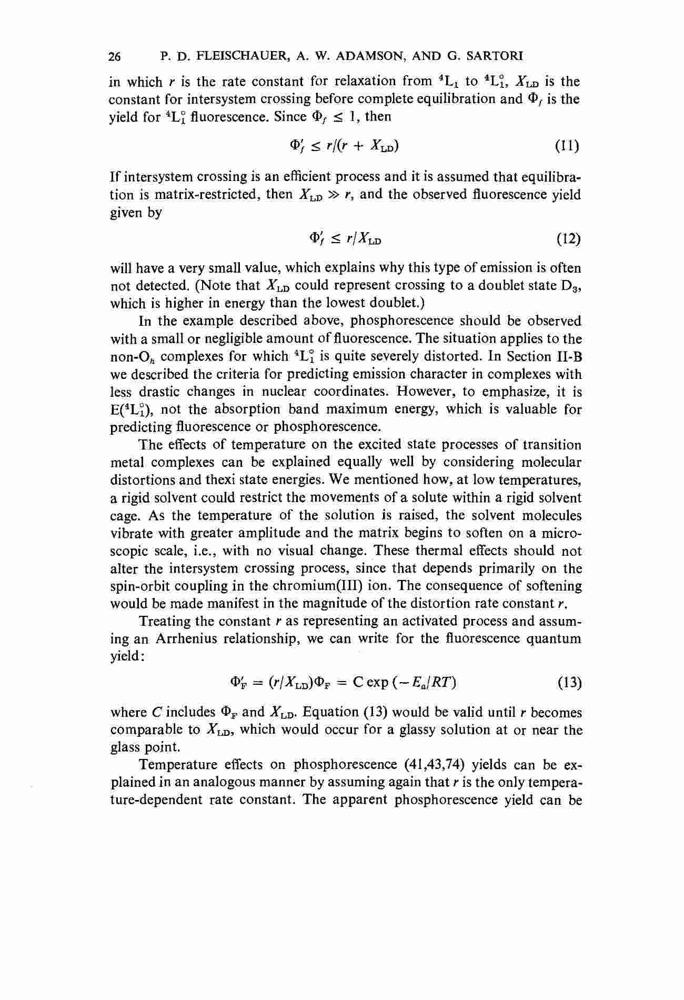 26 P. D. FLEISCHAUER, A. W. ADAMSON, AND G. SARTORI

in which $r$ is the rate constant for relaxation from $^4L_1$ to $^4L_1^\circ$, $X_{LD}$ is the constant for intersystem crossing before complete equilibration and $\Phi_f$ is the yield for $^4L_1^\circ$ fluorescence. Since $\Phi_f \leq 1$, then

$\Phi_f' \leq r/(r + X_{LD})$ (11)

If intersystem crossing is an efficient process and it is assumed that equilibration is matrix-restricted, then $X_{LD} \gg r$, and the observed fluorescence yield given by

$\Phi_f' \leq r/X_{LD}$ (12)

will have a very small value, which explains why this type of emission is often not detected. (Note that $X_{LD}$ could represent crossing to a doublet state $D_3$, which is higher in energy than the lowest doublet.)

In the example described above, phosphorescence should be observed with a small or negligible amount of fluorescence. The situation applies to the non-$O_h$ complexes for which $^4L_1^\circ$ is quite severely distorted. In Section II-B we described the criteria for predicting emission character in complexes with less drastic changes in nuclear coordinates. However, to emphasize, it is $E(^4L_1^\circ)$, not the absorption band maximum energy, which is valuable for predicting fluorescence or phosphorescence.

The effects of temperature on the excited state processes of transition metal complexes can be explained equally well by considering molecular distortions and thexi state energies. We mentioned how, at low temperatures, a rigid solvent could restrict the movements of a solute within a rigid solvent cage. As the temperature of the solution is raised, the solvent molecules vibrate with greater amplitude and the matrix begins to soften on a microscopic scale, i.e., with no visual change. These thermal effects should not alter the intersystem crossing process, since that depends primarily on the spin-orbit coupling in the chromium(III) ion. The consequence of softening would be made manifest in the magnitude of the distortion rate constant $r$.

Treating the constant $r$ as representing an activated process and assuming an Arrhenius relationship, we can write for the fluorescence quantum yield:

$\Phi_F' = (r/X_{LD})\Phi_F = C \exp(-E_a/RT)$ (13)

where $C$ includes $\Phi_F$ and $X_{LD}$. Equation (13) would be valid until $r$ becomes comparable to $X_{LD}$, which would occur for a glassy solution at or near the glass point.

Temperature effects on phosphorescence (41,43,74) yields can be explained in an analogous manner by assuming again that $r$ is the only temperature-dependent rate constant. The apparent phosphorescence yield can be